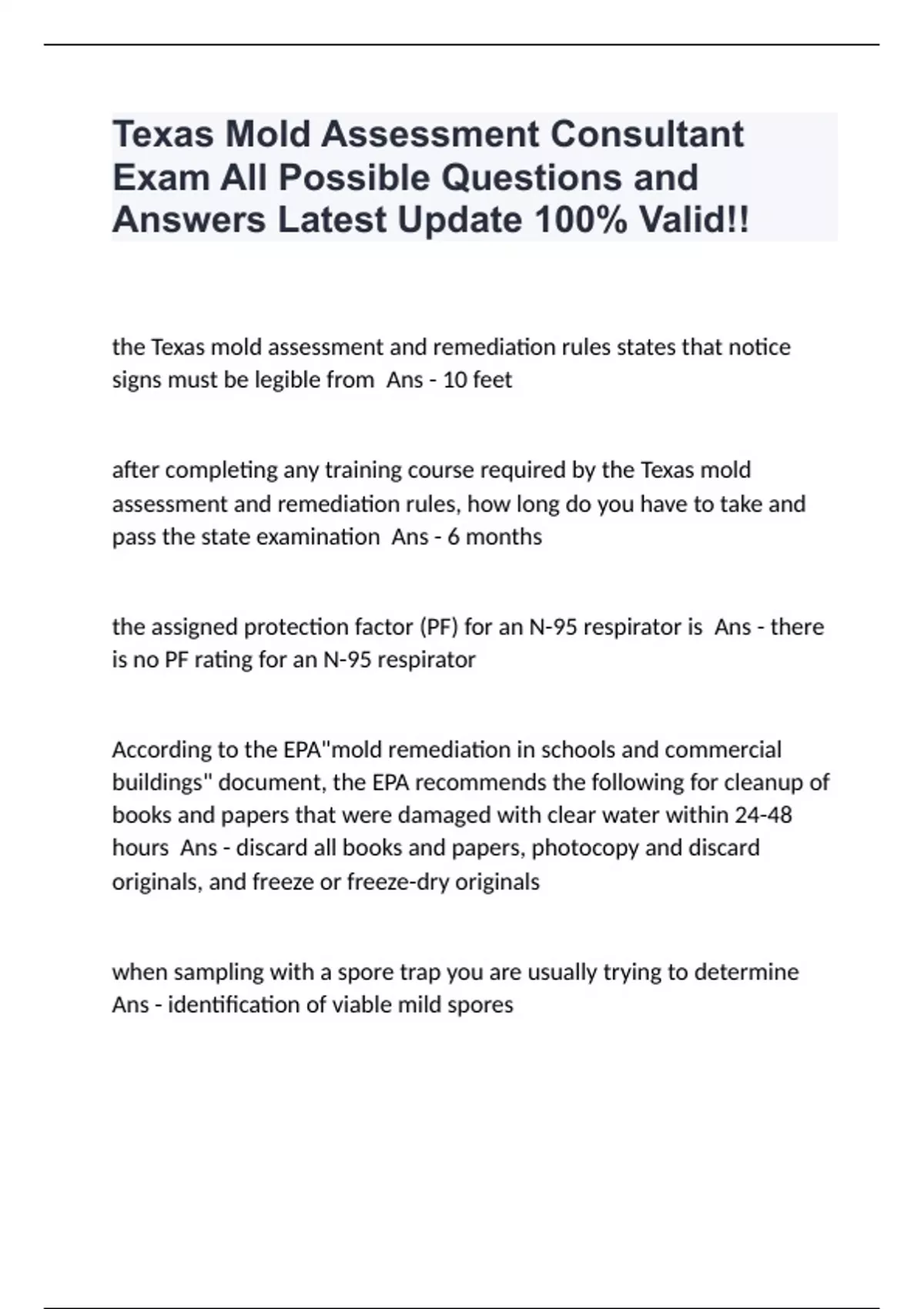 Texas Mold Assessment Consultant Exam All Possible Questions and Answers Latest Update 100% Valid!!

the Texas mold assessment and remediation rules states that notice signs must be legible from  Ans - 10 feet

after completing any training course required by the Texas mold assessment and remediation rules, how long do you have to take and pass the state examination  Ans - 6 months

the assigned protection factor (PF) for an N-95 respirator is  Ans - there is no PF rating for an N-95 respirator

According to the EPA"mold remediation in schools and commercial buildings" document, the EPA recommends the following for cleanup of books and papers that were damaged with clear water within 24-48 hours  Ans - discard all books and papers, photocopy and discard originals, and freeze or freeze-dry originals

when sampling with a spore trap you are usually trying to determine  Ans - identification of viable mild spores